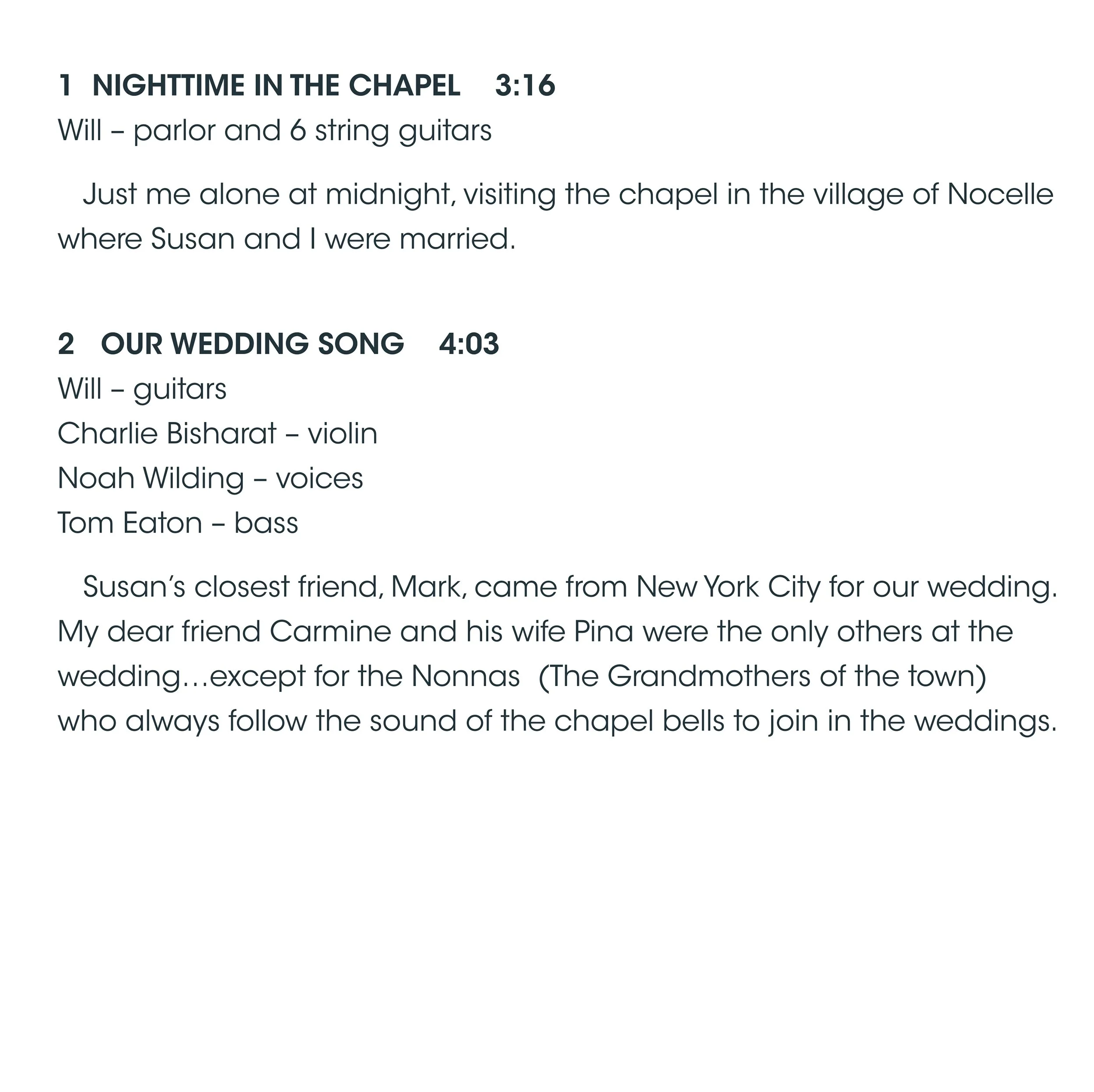 1 NIGHTTIME IN THE CHAPEL 3:16
Will – parlor and 6 string guitars

Just me alone at midnight, visiting the chapel in the village of Nocelle where Susan and I were married.

2 OUR WEDDING SONG 4:03
Will – guitars
Charlie Bisharat – violin
Noah Wilding – voices
Tom Eaton – bass

Susan's closest friend, Mark, came from New York City for our wedding. My dear friend Carmine and his wife Pina were the only others at the wedding…except for the Nonnas (The Grandmothers of the town) who always follow the sound of the chapel bells to join in the weddings.